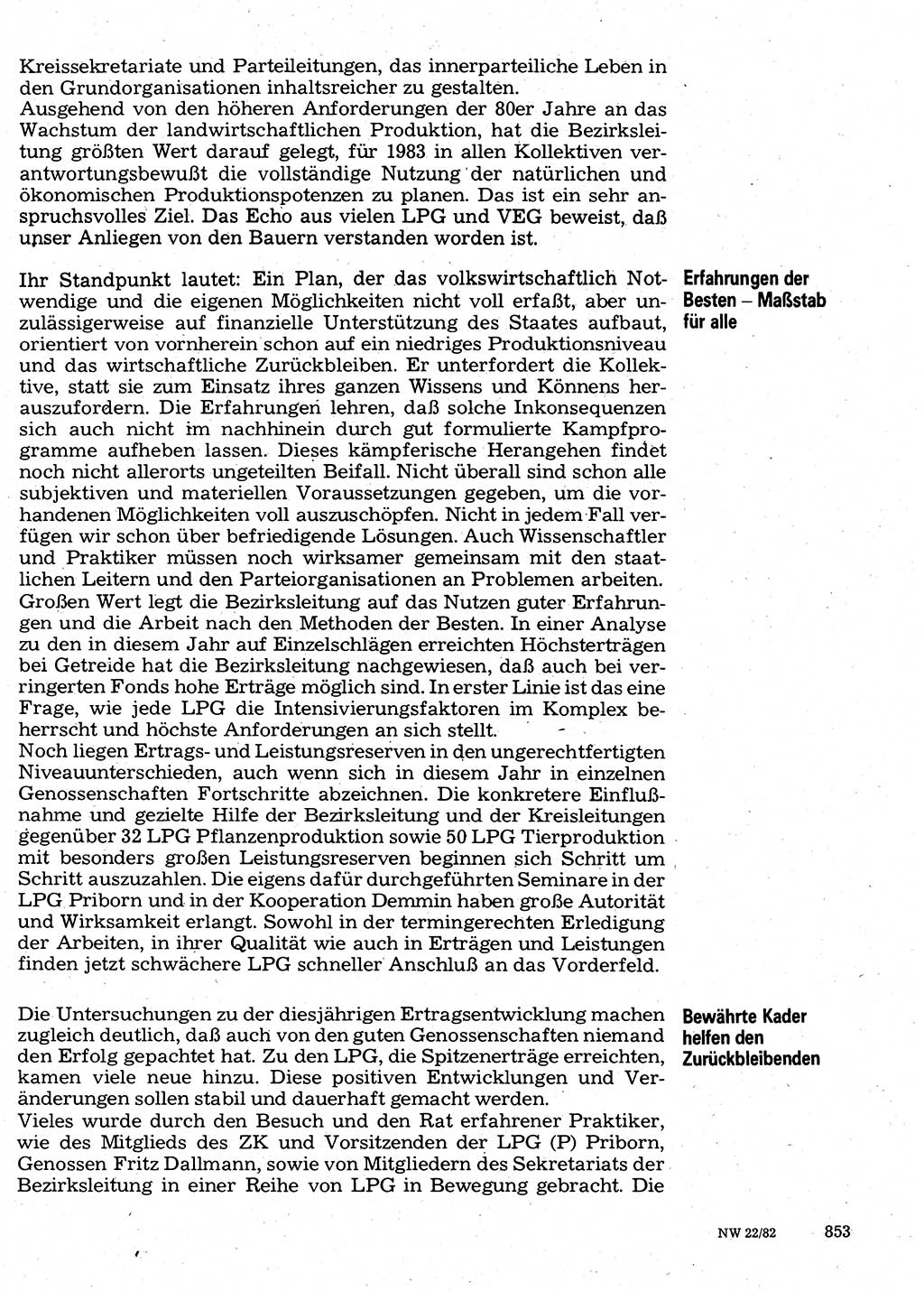 Kreissekretariate und Parteileitungen, das innerparteiliche Leben in den Grundorganisationen inhaltsreicher zu gestalten.
Ausgehend von den höheren Anforderungen der 80er Jahre an das Wachstum der landwirtschaftlichen Produktion, hat die Bezirksleitung größten Wert darauf gelegt, für 1983 in allen Kollektiven verantwortungsbewußt die vollständige Nutzung der natürlichen und ökonomischen Produktionspotenzen zu planen. Das ist ein sehr anspruchsvolles Ziel. Das Echo aus vielen LPG und VEG beweist, daß unser Anliegen von den Bauern verstanden worden ist.

Erfahrungen der Besten – Maßstab für alle

Ihr Standpunkt lautet: Ein Plan, der das volkswirtschaftlich Notwendige und die eigenen Möglichkeiten nicht voll erfaßt, aber unzulässigerweise auf finanzielle Unterstützung des Staates aufbaut, orientiert von vornherein schon auf ein niedriges Produktionsniveau und das wirtschaftliche Zurückbleiben. Er unterfordert die Kollektive, statt sie zum Einsatz ihres ganzen Wissens und Könnens herauszufordern. Die Erfahrungen lehren, daß solche Inkonsequenzen sich auch nicht im nachhinein durch gut formulierte Kampfprogramme aufheben lassen. Dieses kämpferische Herangehen findet noch nicht allerorts ungeteilten Beifall. Nicht überall sind schon alle subjektiven und materiellen Voraussetzungen gegeben, um die vorhandenen Möglichkeiten voll auszuschöpfen. Nicht in jedem Fall verfügen wir schon über befriedigende Lösungen. Auch Wissenschaftler und Praktiker müssen noch wirksamer gemeinsam mit den staatlichen Leitern und den Parteiorganisationen an Problemen arbeiten.
Großen Wert legt die Bezirksleitung auf das Nutzen guter Erfahrungen und die Arbeit nach den Methoden der Besten. In einer Analyse zu den in diesem Jahr auf Einzelschlägen erreichten Höchsterträgen bei Getreide hat die Bezirksleitung nachgewiesen, daß auch bei verringerten Fonds hohe Erträge möglich sind. In erster Linie ist das eine Frage, wie jede LPG die Intensivierungsfaktoren im Komplex beherrscht und höchste Anforderungen an sich stellt.
Noch liegen Ertrags- und Leistungsreserven in den ungerechtfertigten Niveauunterschieden, auch wenn sich in diesem Jahr in einzelnen Genossenschaften Fortschritte abzeichnen. Die konkretere Einflußnahme und gezielte Hilfe der Bezirksleitung und der Kreisleitungen gegenüber 32 LPG Pflanzenproduktion sowie 50 LPG Tierproduktion mit besonders großen Leistungsreserven beginnen sich Schritt um Schritt auszuzahlen. Die eigens dafür durchgeführten Seminare in der LPG Priborn und in der Kooperation Demmin haben große Autorität und Wirksamkeit erlangt. Sowohl in der termingerechten Erledigung der Arbeiten, in ihrer Qualität wie auch in Erträgen und Leistungen finden jetzt schwächere LPG schneller Anschluß an das Vorderfeld.

Bewährte Kader helfen den Zurückbleibenden

Die Untersuchungen zu der diesjährigen Ertragsentwicklung machen zugleich deutlich, daß auch von den guten Genossenschaften niemand den Erfolg gepachtet hat. Zu den LPG, die Spitzenerträge erreichten, kamen viele neue hinzu. Diese positiven Entwicklungen und Veränderungen sollen stabil und dauerhaft gemacht werden.
Vieles wurde durch den Besuch und den Rat erfahrener Praktiker, wie des Mitglieds des ZK und Vorsitzenden der LPG (P) Priborn, Genossen Fritz Dallmann, sowie von Mitgliedern des Sekretariats der Bezirksleitung in einer Reihe von LPG in Bewegung gebracht. Die

NW 22/82 853